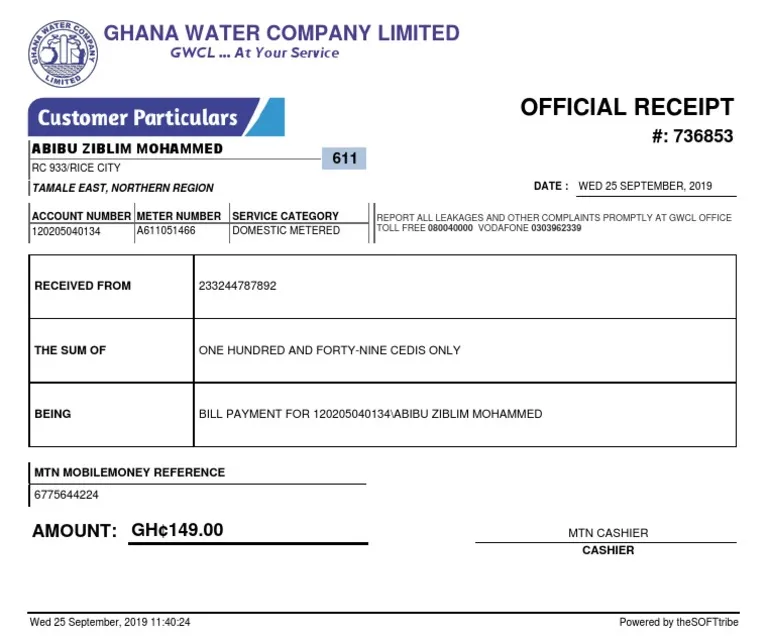 GHANA WATER COMPANY LIMITED

GHANA WATER COMPANY LIMITED
GWCL ... At Your Service

Customer Particulars

OFFICIAL RECEIPT
#: 736853

ABIBU ZIBLIM MOHAMMED
611
RC 933/RICE CITY
TAMALE EAST, NORTHERN REGION

DATE : WED 25 SEPTEMBER, 2019

| ACCOUNT NUMBER | METER NUMBER | SERVICE CATEGORY |
|---|---|---|
| 120205040134 | A611051466 | DOMESTIC METERED |

REPORT ALL LEAKAGES AND OTHER COMPLAINTS PROMPTLY AT GWCL OFFICE
TOLL FREE 080040000 VODAFONE 0303962339

| RECEIVED FROM | 233244787892 |
|---|---|
| THE SUM OF | ONE HUNDRED AND FORTY-NINE CEDIS ONLY |
| BEING | BILL PAYMENT FOR 120205040134\ABIBU ZIBLIM MOHAMMED |

MTN MOBILEMONEY REFERENCE
6775644224

AMOUNT: GH¢149.00

MTN CASHIER
CASHIER

Wed 25 September, 2019 11:40:24
Powered by theSOFTtribe